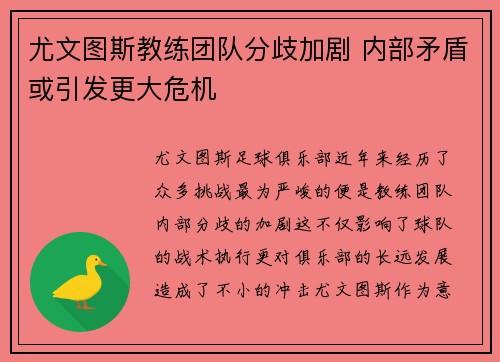 尤文图斯教练团队分歧加剧 内部矛盾或引发更大危机

尤文图斯足球俱乐部近年来经历了众多挑战最为严峻的便是教练团队内部分歧的加剧这不仅影响了球队的战术执行更对俱乐部的长远发展造成了不小的冲击尤文图斯作为意